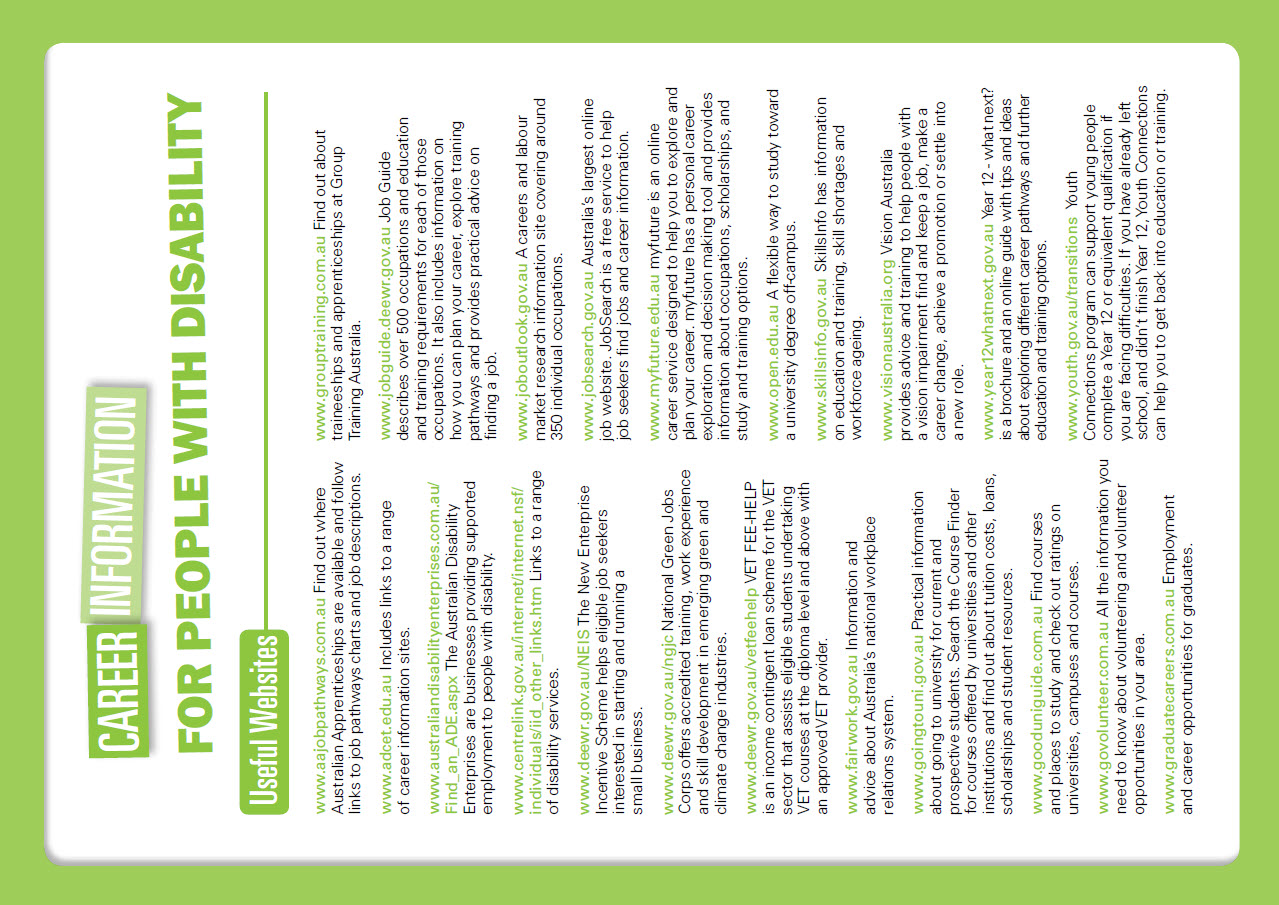 CAREER INFORMATION

FOR PEOPLE WITH DISABILITY

Useful Websites

www.aajobpathways.com.au Find out where Australian Apprenticeships are available and follow links to job pathways charts and job descriptions.

www.adcet.edu.au Includes links to a range of career information sites.

www.australiandisabilityenterprises.com.au/Find_an_ADE.aspx The Australian Disability Enterprises are businesses providing supported employment to people with disability.

www.centrelink.gov.au/internet/internet.nsf/individuals/iid_other_links.htm Links to a range of disability services.

www.deewr.gov.au/NEIS The New Enterprise Incentive Scheme helps eligible job seekers interested in starting and running a small business.

www.deewr.gov.au/ngjc National Green Jobs Corps offers accredited training, work experience and skill development in emerging green and climate change industries.

www.deewr.gov.au/vetfeehelp VET FEE-HELP is an income contingent loan scheme for the VET sector that assists eligible students undertaking VET courses at the diploma level and above with an approved VET provider.

www.fairwork.gov.au Information and advice about Australia's national workplace relations system.

www.goingtouni.gov.au Practical information about going to university for current and prospective students. Search the Course Finder for courses offered by universities and other institutions and find out about tuition costs, loans, scholarships and student resources.

www.gooduniguide.com.au Find courses and places to study and check out ratings on universities, campuses and courses.

www.govolunteer.com.au All the information you need to know about volunteering and volunteer opportunities in your area.

www.graduatecareers.com.au Employment and career opportunities for graduates.

www.grouptraining.com.au Find out about traineeships and apprenticeships at Group Training Australia.

www.jobguide.deewr.gov.au Job Guide describes over 500 occupations and education and training requirements for each of those occupations. It also includes information on how you can plan your career, explore training pathways and provides practical advice on finding a job.

www.joboutlook.gov.au A careers and labour market research information site covering around 350 individual occupations.

www.jobsearch.gov.au Australia's largest online job website. JobSearch is a free service to help job seekers find jobs and career information.

www.myfuture.edu.au myfuture is an online career service designed to help you to explore and plan your career. myfuture has a personal career exploration and decision making tool and provides information about occupations, scholarships, and study and training options.

www.open.edu.au A flexible way to study toward a university degree off-campus.

www.skillsinfo.gov.au SkillsInfo has information on education and training, skill shortages and workforce ageing.

www.visionaustralia.org Vision Australia provides advice and training to help people with a vision impairment find and keep a job, make a career change, achieve a promotion or settle into a new role.

www.year12whatnext.gov.au Year 12 - what next? is a brochure and an online guide with tips and ideas about exploring different career pathways and further education and training options.

www.youth.gov.au/transitions Youth Connections program can support young people complete a Year 12 or equivalent qualification if you are facing difficulties. If you have already left school, and didn't finish Year 12, Youth Connections can help you to get back into education or training.